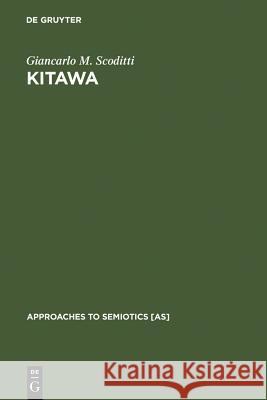 DE GRUYTER

Giancarlo M. Scoditti
KITAWA

APPROACHES TO SEMIOTICS [AS]

DE
G

Kraina Książek